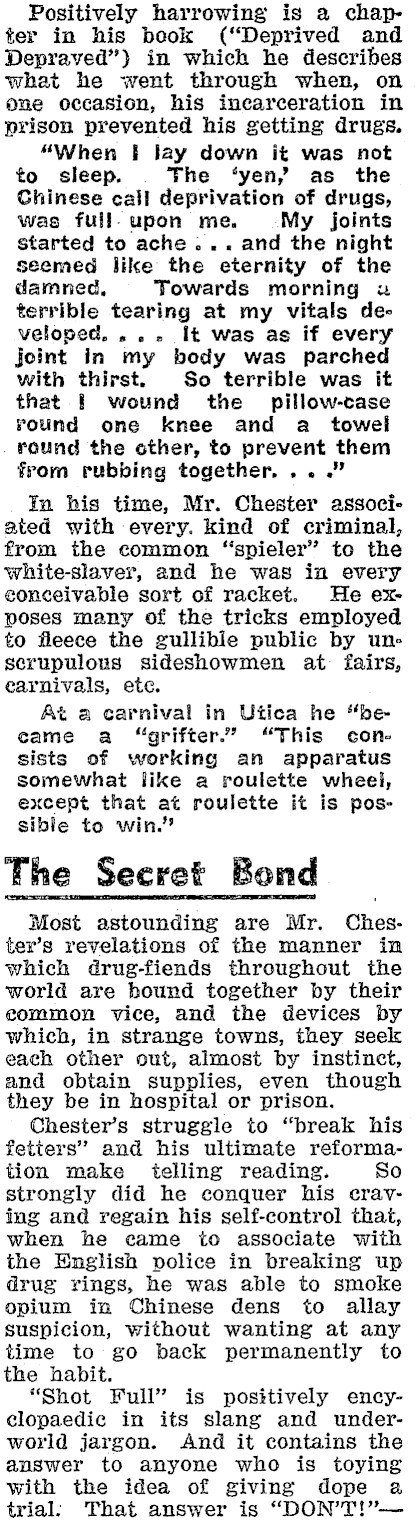 Positively harrowing is a chapter in his book ("Deprived and Depraved") in which he describes what he went through when, on one occasion, his incarceration in prison prevented his getting drugs.

"When I lay down it was not to sleep. The 'yen,' as the Chinese call deprivation of drugs, was full upon me. My joints started to ache . . . and the night seemed like the eternity of the damned. Towards morning a terrible tearing at my vitals developed. . . . It was as if every joint in my body was parched with thirst. So terrible was it that I wound the pillow-case round one knee and a towel round the other, to prevent them from rubbing together. . . ."

In his time, Mr. Chester associated with every kind of criminal, from the common "spieler" to the white-slaver, and he was in every conceivable sort of racket. He exposes many of the tricks employed to fleece the gullible public by unscrupulous sideshowmen at fairs, carnivals, etc.

At a carnival in Utica he "became a "grifter." "This consists of working an apparatus somewhat like a roulette wheel, except that at roulette it is possible to win."

The Secret Bond

Most astounding are Mr. Chester's revelations of the manner in which drug-fiends throughout the world are bound together by their common vice, and the devices by which, in strange towns, they seek each other out, almost by instinct, and obtain supplies, even though they be in hospital or prison.

Chester's struggle to "break his fetters" and his ultimate reformation make telling reading. So strongly did he conquer his craving and regain his self-control that, when he came to associate with the English police in breaking up drug rings, he was able to smoke opium in Chinese dens to allay suspicion, without wanting at any time to go back permanently to the habit.

"Shot Full" is positively encyclopaedic in its slang and underworld jargon. And it contains the answer to anyone who is toying with the idea of giving dope a trial. That answer is "DON'T!"—